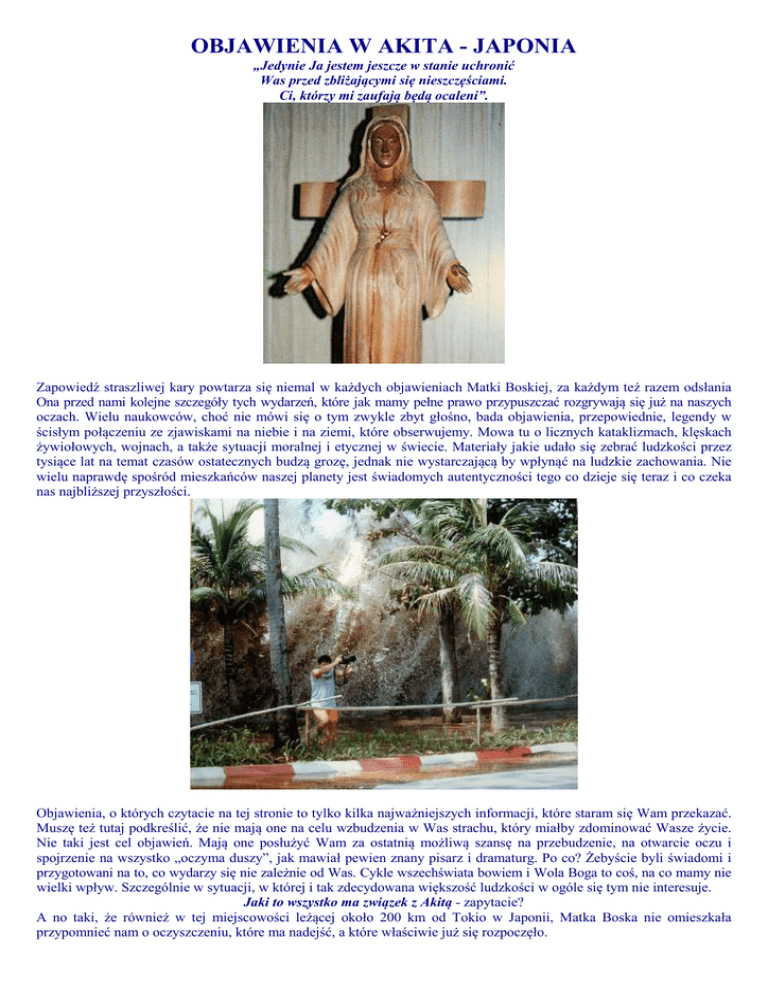 OBJAWIENIA W AKITA - JAPONIA

„Jedynie Ja jestem jeszcze w stanie uchronić
Was przed zbliżającymi się nieszczęściami.
Ci, którzy mi zaufają będą ocaleni”.

Zapowiedź straszliwej kary powtarza się niemal w każdych objawieniach Matki Boskiej, za każdym też razem odsłania Ona przed nami kolejne szczegóły tych wydarzeń, które jak mamy pełne prawo przypuszczać rozgrywają się już na naszych oczach. Wielu naukowców, choć nie mówi się o tym zwykle zbyt głośno, bada objawienia, przepowiednie, legendy w ścisłym połączeniu ze zjawiskami na niebie i na ziemi, które obserwujemy. Mowa tu o licznych kataklizmach, klęskach żywiołowych, wojnach, a także sytuacji moralnej i etycznej w świecie. Materiały jakie udało się zebrać ludzkości przez tysiące lat na temat czasów ostatecznych budzą grozę, jednak nie wystarczającą by wpłynąć na ludzkie zachowania. Nie wielu naprawdę spośród mieszkańców naszej planety jest świadomych autentyczności tego co dzieje się teraz i co czeka nas najbliższej przyszłości.

Objawienia, o których czytacie na tej stronie to tylko kilka najważniejszych informacji, które staram się Wam przekazać. Muszę też tutaj podkreślić, że nie mają one na celu wzbudzenia w Was strachu, który miałby zdominować Wasze życie. Nie taki jest cel objawień. Mają one posłużyć Wam za ostatnią możliwą szansę na przebudzenie, na otwarcie oczu i spojrzenie na wszystko „oczyma duszy”, jak mawiał pewien znany pisarz i dramaturg. Po co? Żebyście byli świadomi i przygotowani na to, co wydarzy się nie zależnie od Was. Cykle wszechświata bowiem i Wola Boga to coś, na co mamy nie wielki wpływ. Szczególnie w sytuacji, w której i tak zdecydowana większość ludzkości w ogóle się tym nie interesuje.

Jaki to wszystko ma związek z Akitą - zapytacie?

A no taki, że również w tej miejscowości leżącej około 200 km od Tokio w Japonii, Matka Boska nie omieszkała przypomnieć nam o oczyszczeniu, które ma nadejść, a które właściwie już się rozpoczęło.